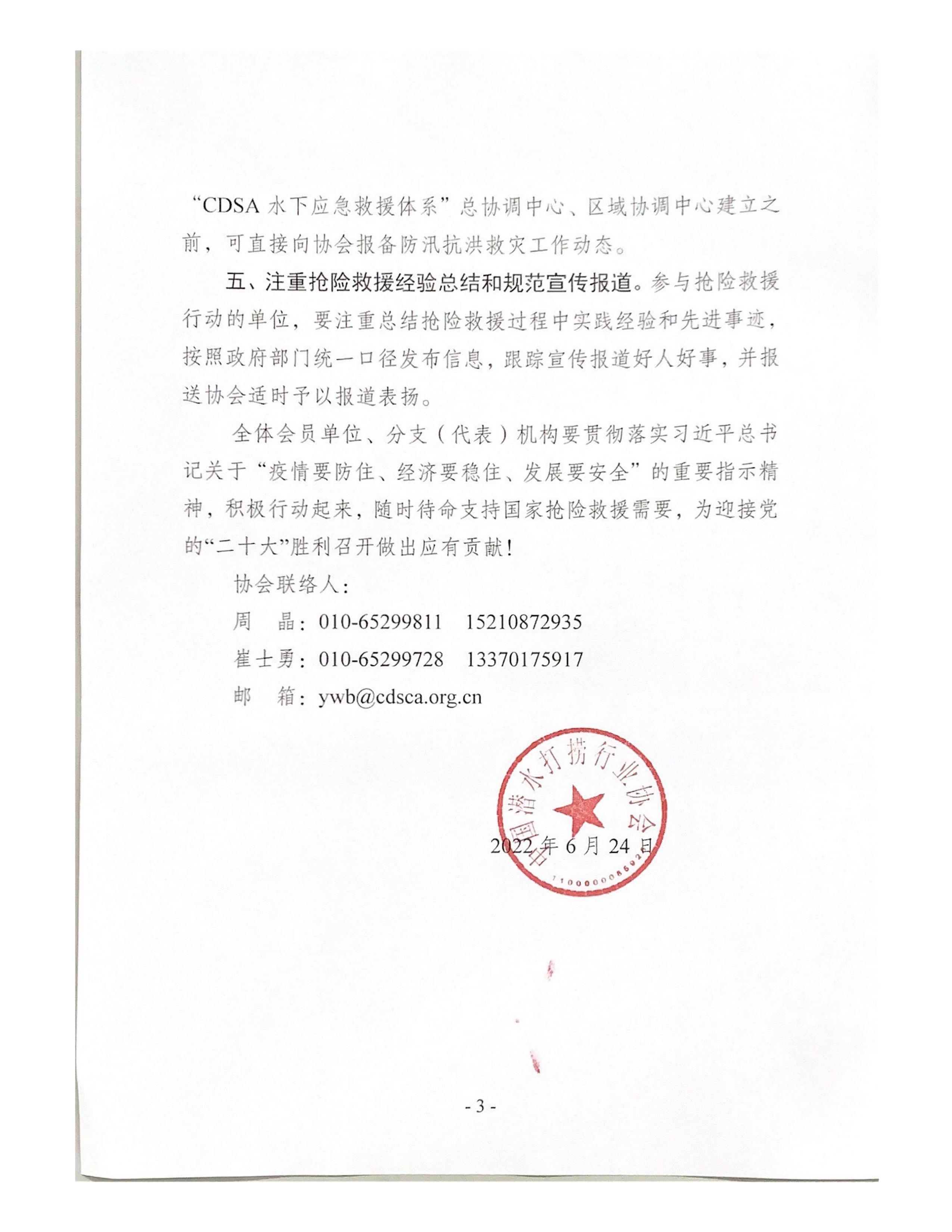 “CDSA 水下应急救援体系”总协调中心、区域协调中心建立之前，可直接向协会报备防汛抗洪救灾工作动态。

五、注重抢险救援经验总结和规范宣传报道。参与抢险救援行动的单位，要注重总结抢险救援过程中实践经验和先进事迹，按照政府部门统一口径发布信息，跟踪宣传报道好人好事，并报送协会适时予以报道表扬。

全体会员单位、分支（代表）机构要贯彻落实习近平总书记关于“疫情要防住、经济要稳住、发展要安全”的重要指示精神，积极行动起来，随时待命支持国家抢险救援需要，为迎接党的“二十大”胜利召开做出应有贡献！

协会联络人：

周　晶：010-65299811　15210872935

崔士勇：010-65299728　13370175917

邮　箱：ywb@cdsca.org.cn

中国潜水打捞行业协会

1100000086921

2022 年 6 月 24 日

- 3 -